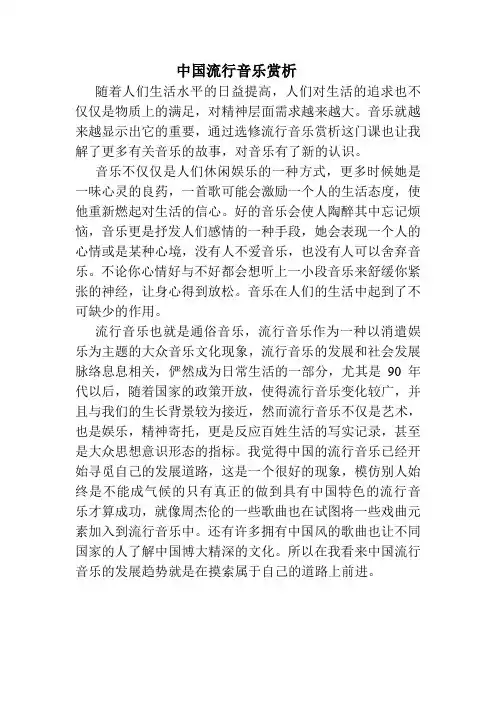 中国流行音乐赏析

随着人们生活水平的日益提高，人们对生活的追求也不仅仅是物质上的满足，对精神层面需求越来越大。音乐就越来越显示出它的重要，通过选修流行音乐赏析这门课也让我解了更多有关音乐的故事，对音乐有了新的认识。

音乐不仅仅是人们休闲娱乐的一种方式，更多时候她是一味心灵的良药，一首歌可能会激励一个人的生活态度，使他重新燃起对生活的信心。好的音乐会使人陶醉其中忘记烦恼，音乐更是抒发人们感情的一种手段，她会表现一个人的心情或是某种心境，没有人不爱音乐，也没有人可以舍弃音乐。不论你心情好与不好都会想听上一小段音乐来舒缓你紧张的神经，让身心得到放松。音乐在人们的生活中起到了不可缺少的作用。

流行音乐也就是通俗音乐，流行音乐作为一种以消遣娱乐为主题的大众音乐文化现象，流行音乐的发展和社会发展脉络息息相关，俨然成为日常生活的一部分，尤其是 90 年代以后，随着国家的政策开放，使得流行音乐变化较广，并且与我们的生长背景较为接近，然而流行音乐不仅是艺术，也是娱乐，精神寄托，更是反应百姓生活的写实记录，甚至是大众思想意识形态的指标。我觉得中国的流行音乐已经开始寻觅自己的发展道路，这是一个很好的现象，模仿别人始终是不能成气候的只有真正的做到具有中国特色的流行音乐才算成功，就像周杰伦的一些歌曲也在试图将一些戏曲元素加入到流行音乐中。还有许多拥有中国风的歌曲也让不同国家的人了解中国博大精深的文化。所以在我看来中国流行音乐的发展趋势就是在摸索属于自己的道路上前进。